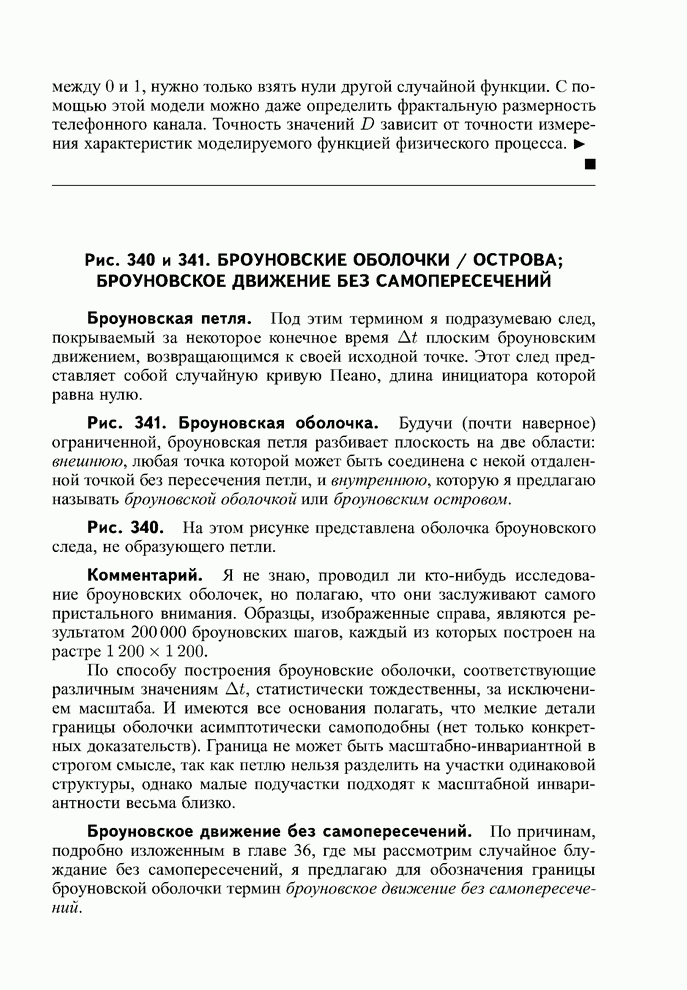 между 0 и 1, нужно только взять нули другой случайной функции. С помощью этой модели можно даже определить фрактальную размерность телефонного канала. Точность значений $D$ зависит от точности измерения характеристик моделируемого функцией физического процесса. ►

■

Рис. 340 и 341. БРОУНОВСКИЕ ОБОЛОЧКИ / ОСТРОВА; БРОУНОВСКОЕ ДВИЖЕНИЕ БЕЗ САМОПЕРЕСЕЧЕНИЙ

Броуновская петля. Под этим термином я подразумеваю след, покрываемый за некоторое конечное время $\Delta t$ плоским броуновским движением, возвращающимся к своей исходной точке. Этот след представляет собой случайную кривую Пеано, длина инициатора которой равна нулю.

Рис. 341. Броуновская оболочка. Будучи (почти наверное) ограниченной, броуновская петля разбивает плоскость на две области: внешнюю, любая точка которой может быть соединена с некой отдаленной точкой без пересечения петли, и внутреннюю, которую я предлагаю называть броуновской оболочкой или броуновским островом.

Рис. 340. На этом рисунке представлена оболочка броуновского следа, не образующего петли.

Комментарий. Я не знаю, проводил ли кто-нибудь исследование броуновских оболочек, но полагаю, что они заслуживают самого пристального внимания. Образцы, изображенные справа, являются результатом 200 000 броуновских шагов, каждый из которых построен на растре $1\,200 \times 1\,200$.

По способу построения броуновские оболочки, соответствующие различным значениям $\Delta t$, статистически тождественны, за исключением масштаба. И имеются все основания полагать, что мелкие детали границы оболочки асимптотически самоподобны (нет только конкретных доказательств). Граница не может быть масштабно-инвариантной в строгом смысле, так как петлю нельзя разделить на участки одинаковой структуры, однако малые подучастки подходят к масштабной инвариантности весьма близко.

Броуновское движение без самопересечений. По причинам, подробно изложенным в главе 36, где мы рассмотрим случайное блуждание без самопересечений, я предлагаю для обозначения границы броуновской оболочки термин броуновское движение без самопересечений.